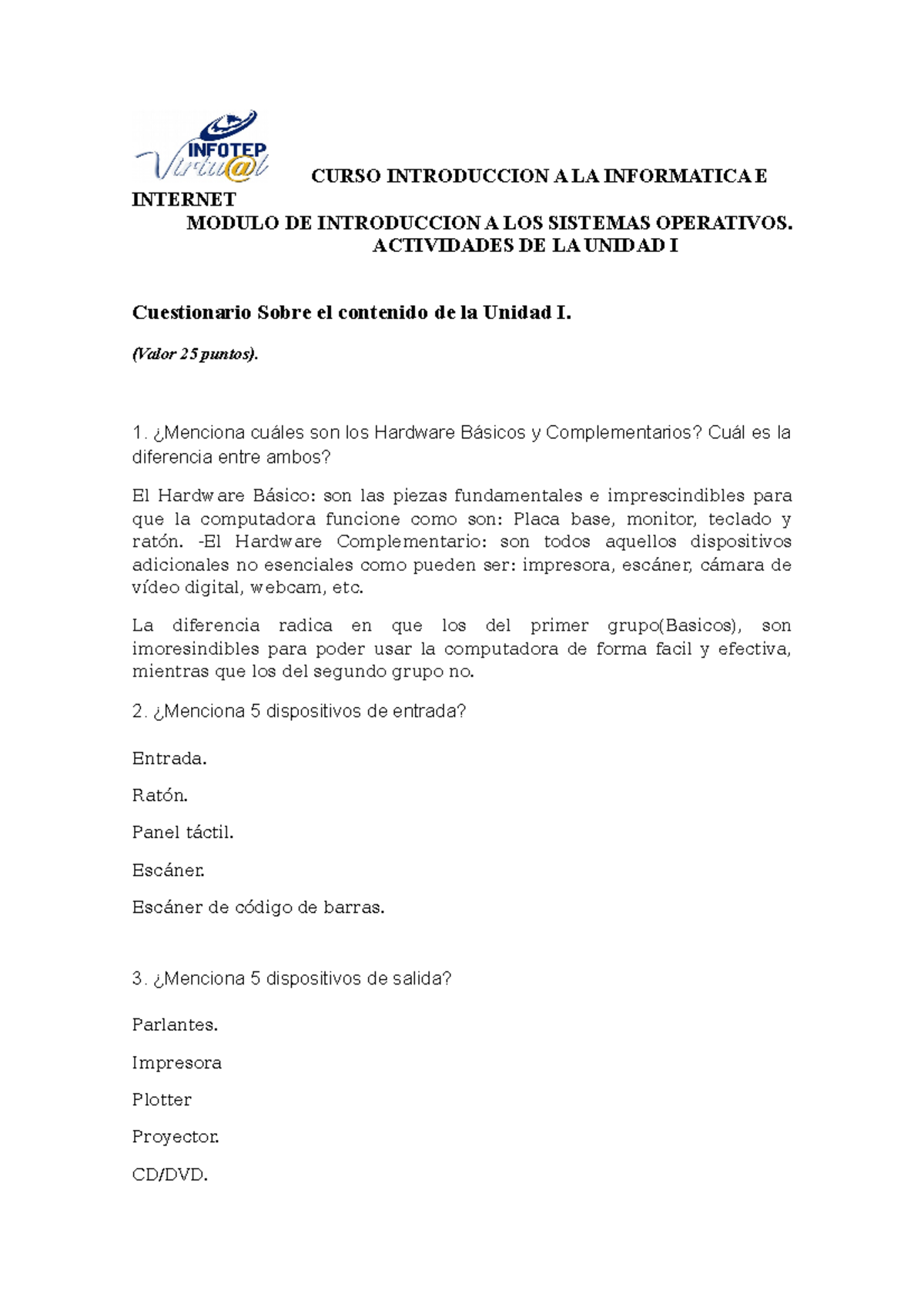 INFOTEP Virtu@l

CURSO INTRODUCCION A LA INFORMATICA E INTERNET
MODULO DE INTRODUCCION A LOS SISTEMAS OPERATIVOS.
ACTIVIDADES DE LA UNIDAD I

Cuestionario Sobre el contenido de la Unidad I.

(Valor 25 puntos).

1. ¿Menciona cuáles son los Hardware Básicos y Complementarios? Cuál es la diferencia entre ambos?

El Hardware Básico: son las piezas fundamentales e imprescindibles para que la computadora funcione como son: Placa base, monitor, teclado y ratón. -El Hardware Complementario: son todos aquellos dispositivos adicionales no esenciales como pueden ser: impresora, escáner, cámara de vídeo digital, webcam, etc.

La diferencia radica en que los del primer grupo(Basicos), son imoresindibles para poder usar la computadora de forma facil y efectiva, mientras que los del segundo grupo no.

2. ¿Menciona 5 dispositivos de entrada?

Entrada.

Ratón.

Panel táctil.

Escáner.

Escáner de código de barras.

3. ¿Menciona 5 dispositivos de salida?

Parlantes.

Impresora

Plotter

Proyector.

CD/DVD.